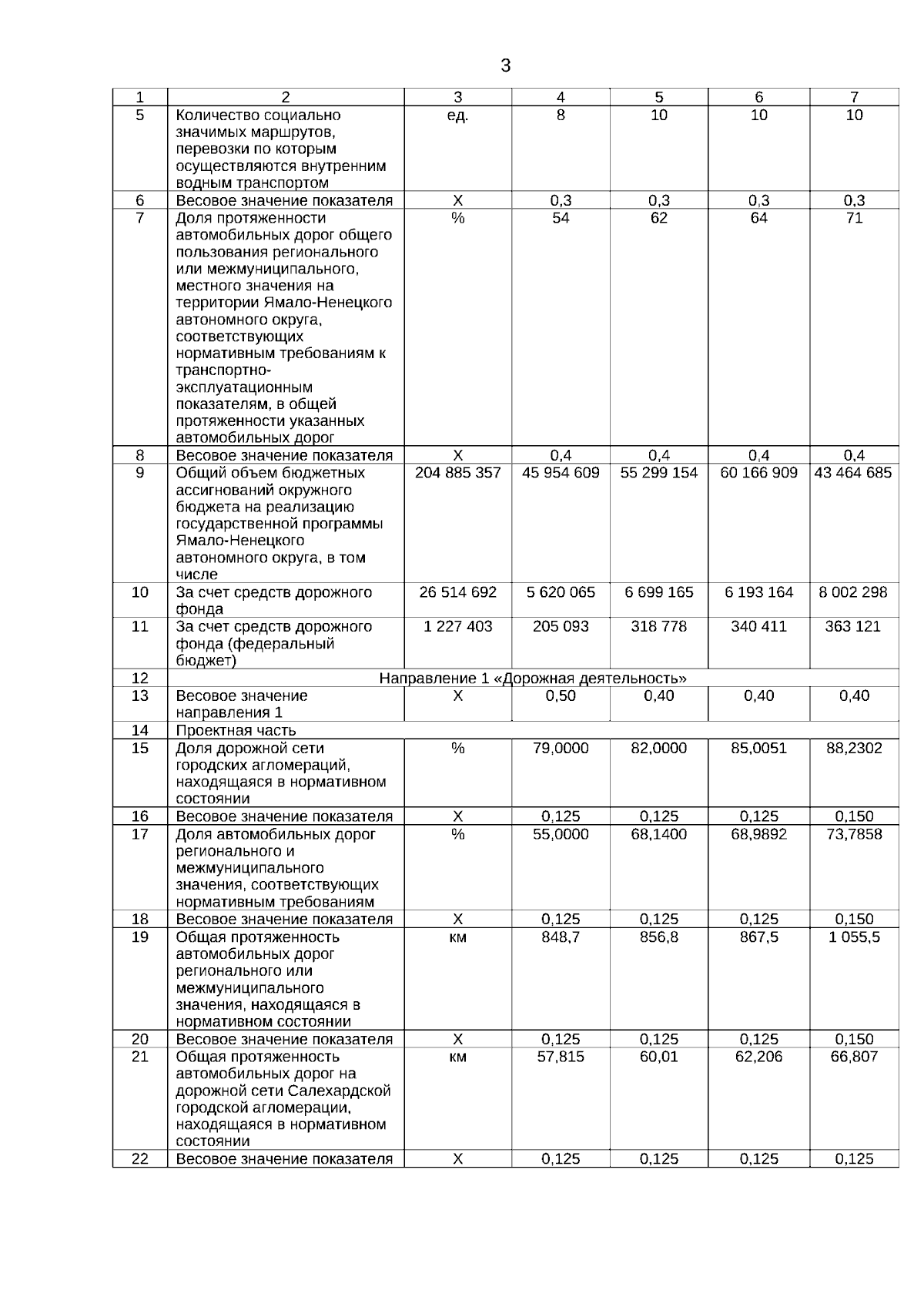 3

| 1 | 2 | 3 | 4 | 5 | 6 | 7 |
|---|---|---|---|---|---|---|
| 5 | Количество социально значимых маршрутов, перевозки по которым осуществляются внутренним водным транспортом | ед. | 8 | 10 | 10 | 10 |
| 6 | Весовое значение показателя | Х | 0,3 | 0,3 | 0,3 | 0,3 |
| 7 | Доля протяженности автомобильных дорог общего пользования регионального или межмуниципального, местного значения на территории Ямало-Ненецкого автономного округа, соответствующих нормативным требованиям к транспортно-эксплуатационным показателям, в общей протяженности указанных автомобильных дорог | % | 54 | 62 | 64 | 71 |
| 8 | Весовое значение показателя | Х | 0,4 | 0,4 | 0,4 | 0,4 |
| 9 | Общий объем бюджетных ассигнований окружного бюджета на реализацию государственной программы Ямало-Ненецкого автономного округа, в том числе | 204 885 357 | 45 954 609 | 55 299 154 | 60 166 909 | 43 464 685 |
| 10 | За счет средств дорожного фонда | 26 514 692 | 5 620 065 | 6 699 165 | 6 193 164 | 8 002 298 |
| 11 | За счет средств дорожного фонда (федеральный бюджет) | 1 227 403 | 205 093 | 318 778 | 340 411 | 363 121 |
| 12 | Направление 1 «Дорожная деятельность» | | | | | |
| 13 | Весовое значение направления 1 | Х | 0,50 | 0,40 | 0,40 | 0,40 |
| 14 | Проектная часть | | | | | |
| 15 | Доля дорожной сети городских агломераций, находящаяся в нормативном состоянии | % | 79,0000 | 82,0000 | 85,0051 | 88,2302 |
| 16 | Весовое значение показателя | Х | 0,125 | 0,125 | 0,125 | 0,150 |
| 17 | Доля автомобильных дорог регионального и межмуниципального значения, соответствующих нормативным требованиям | % | 55,0000 | 68,1400 | 68,9892 | 73,7858 |
| 18 | Весовое значение показателя | Х | 0,125 | 0,125 | 0,125 | 0,150 |
| 19 | Общая протяженность автомобильных дорог регионального или межмуниципального значения, находящаяся в нормативном состоянии | км | 848,7 | 856,8 | 867,5 | 1 055,5 |
| 20 | Весовое значение показателя | Х | 0,125 | 0,125 | 0,125 | 0,150 |
| 21 | Общая протяженность автомобильных дорог на дорожной сети Салехардской городской агломерации, находящаяся в нормативном состоянии | км | 57,815 | 60,01 | 62,206 | 66,807 |
| 22 | Весовое значение показателя | Х | 0,125 | 0,125 | 0,125 | 0,125 |